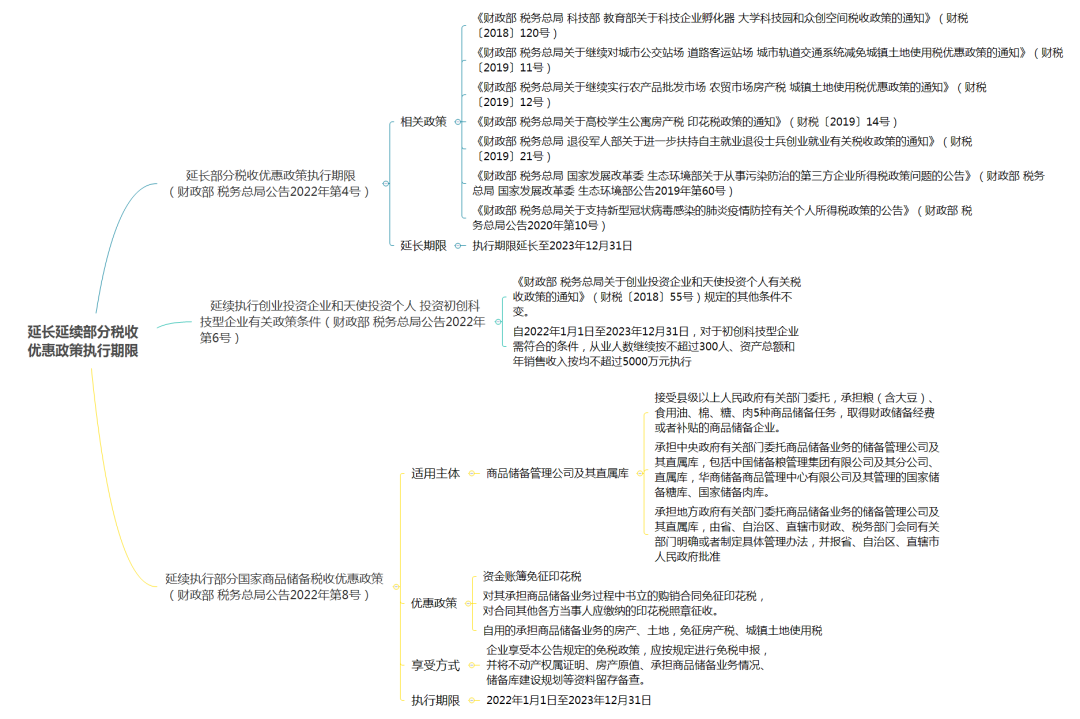 延长延续部分税收优惠政策执行期限

延长部分税收优惠政策执行期限（财政部 税务总局公告2022年第4号）

相关政策

《财政部 税务总局 科技部 教育部关于科技企业孵化器 大学科技园和众创空间税收政策的通知》（财税〔2018〕120号）

《财政部 税务总局关于继续对城市公交站场 道路客运站场 城市轨道交通系统减免城镇土地使用税优惠政策的通知》（财税〔2019〕11号）

《财政部 税务总局关于继续实行农产品批发市场 农贸市场房产税 城镇土地使用税优惠政策的通知》（财税〔2019〕12号）

《财政部 税务总局关于高校学生公寓房产税 印花税政策的通知》（财税〔2019〕14号）

《财政部 税务总局 退役军人部关于进一步扶持自主就业退役士兵创业就业有关税收政策的通知》（财税〔2019〕21号）

《财政部 税务总局 国家发展改革委 生态环境部关于从事污染防治的第三方企业所得税政策问题的公告》（财政部 税务总局 国家发展改革委 生态环境部公告2019年第60号）

《财政部 税务总局关于支持新型冠状病毒感染的肺炎疫情防控有关个人所得税政策的公告》（财政部 税务总局公告2020年第10号）

延长期限

执行期限延长至2023年12月31日

延续执行创业投资企业和天使投资个人 投资初创科技型企业有关政策条件（财政部 税务总局公告2022年第6号）

《财政部 税务总局关于创业投资企业和天使投资个人有关税收政策的通知》（财税〔2018〕55号）规定的其他条件不变。

自2022年1月1日至2023年12月31日，对于初创科技型企业需符合的条件，从业人数继续按不超过300人、资产总额和年销售收入按均不超过5000万元执行

延续执行部分国家商品储备税收优惠政策（财政部 税务总局公告2022年第8号）

适用主体

商品储备管理公司及其直属库

接受县级以上人民政府有关部门委托，承担粮（含大豆）、食用油、棉、糖、肉5种商品储备任务，取得财政储备经费或者补贴的商品储备企业。

承担中央政府有关部门委托商品储备业务的储备管理公司及其直属库，包括中国储备粮管理集团有限公司及其分公司、直属库，华商储备商品管理中心有限公司及其管理的国家储备糖库、国家储备肉库。

承担地方政府有关部门委托商品储备业务的储备管理公司及其直属库，由省、自治区、直辖市财政、税务部门会同有关部门明确或者制定具体管理办法，并报省、自治区、直辖市人民政府批准

优惠政策

资金账簿免征印花税

对其承担商品储备业务过程中书立的购销合同免征印花税，对合同其他各方当事人应缴纳的印花税照章征收。

自用的承担商品储备业务的房产、土地，免征房产税、城镇土地使用税

享受方式

企业享受本公告规定的免税政策，应按规定进行免税申报，并将不动产权属证明、房产原值、承担商品储备业务情况、储备库建设规划等资料留存备查。

执行期限

2022年1月1日至2023年12月31日